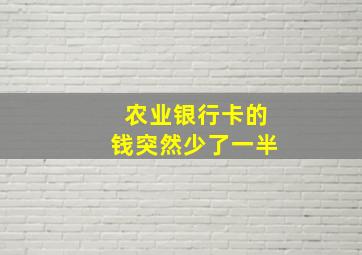 农业银行卡的
钱突然少了一半